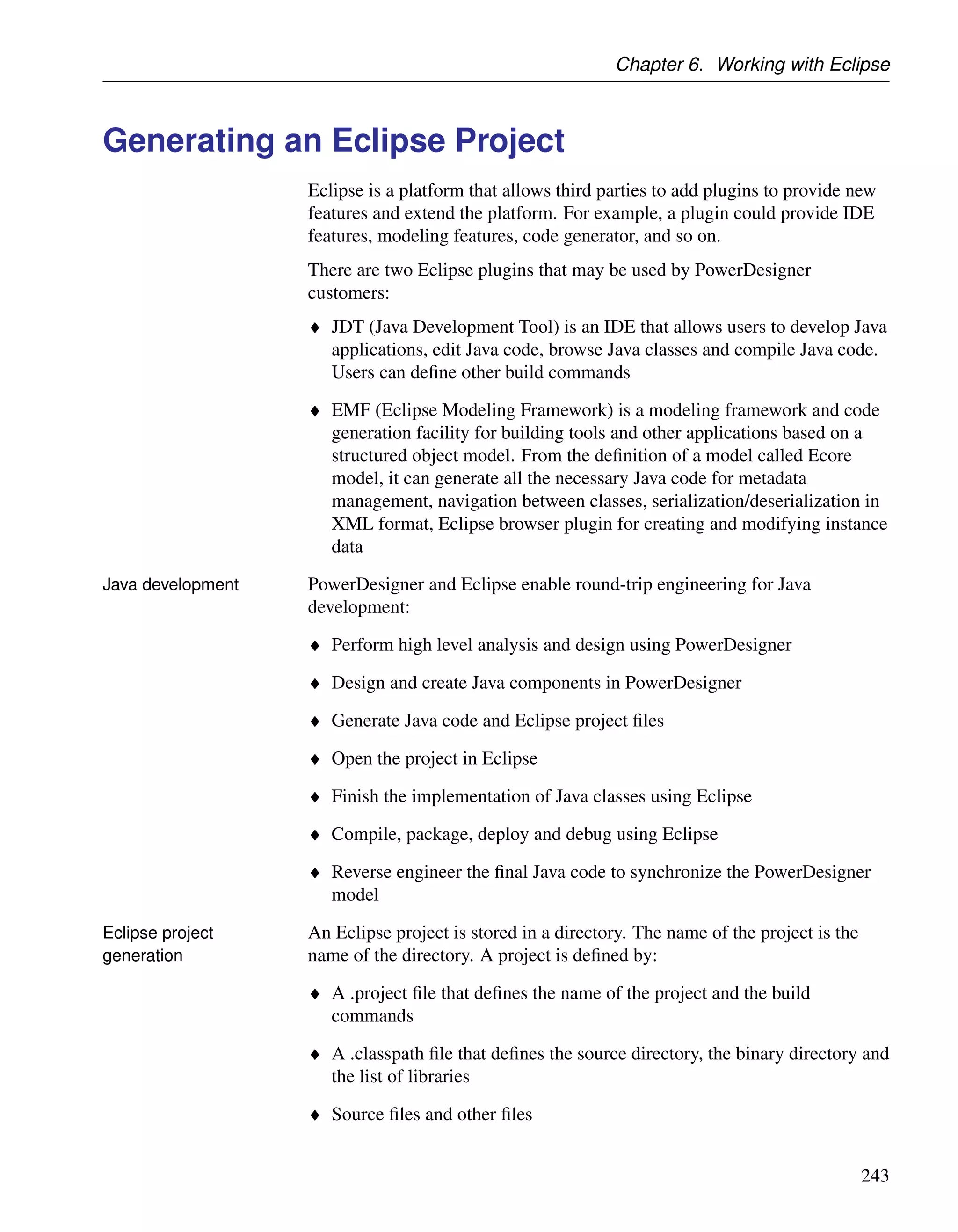 Chapter 6. Working with Eclipse

Generating an Eclipse Project

Eclipse is a platform that allows third parties to add plugins to provide new features and extend the platform. For example, a plugin could provide IDE features, modeling features, code generator, and so on.

There are two Eclipse plugins that may be used by PowerDesigner customers:

♦ JDT (Java Development Tool) is an IDE that allows users to develop Java applications, edit Java code, browse Java classes and compile Java code. Users can define other build commands

♦ EMF (Eclipse Modeling Framework) is a modeling framework and code generation facility for building tools and other applications based on a structured object model. From the definition of a model called Ecore model, it can generate all the necessary Java code for metadata management, navigation between classes, serialization/deserialization in XML format, Eclipse browser plugin for creating and modifying instance data

Java development

PowerDesigner and Eclipse enable round-trip engineering for Java development:

♦ Perform high level analysis and design using PowerDesigner

♦ Design and create Java components in PowerDesigner

♦ Generate Java code and Eclipse project files

♦ Open the project in Eclipse

♦ Finish the implementation of Java classes using Eclipse

♦ Compile, package, deploy and debug using Eclipse

♦ Reverse engineer the final Java code to synchronize the PowerDesigner model

Eclipse project generation

An Eclipse project is stored in a directory. The name of the project is the name of the directory. A project is defined by:

♦ A .project file that defines the name of the project and the build commands

♦ A .classpath file that defines the source directory, the binary directory and the list of libraries

♦ Source files and other files

243